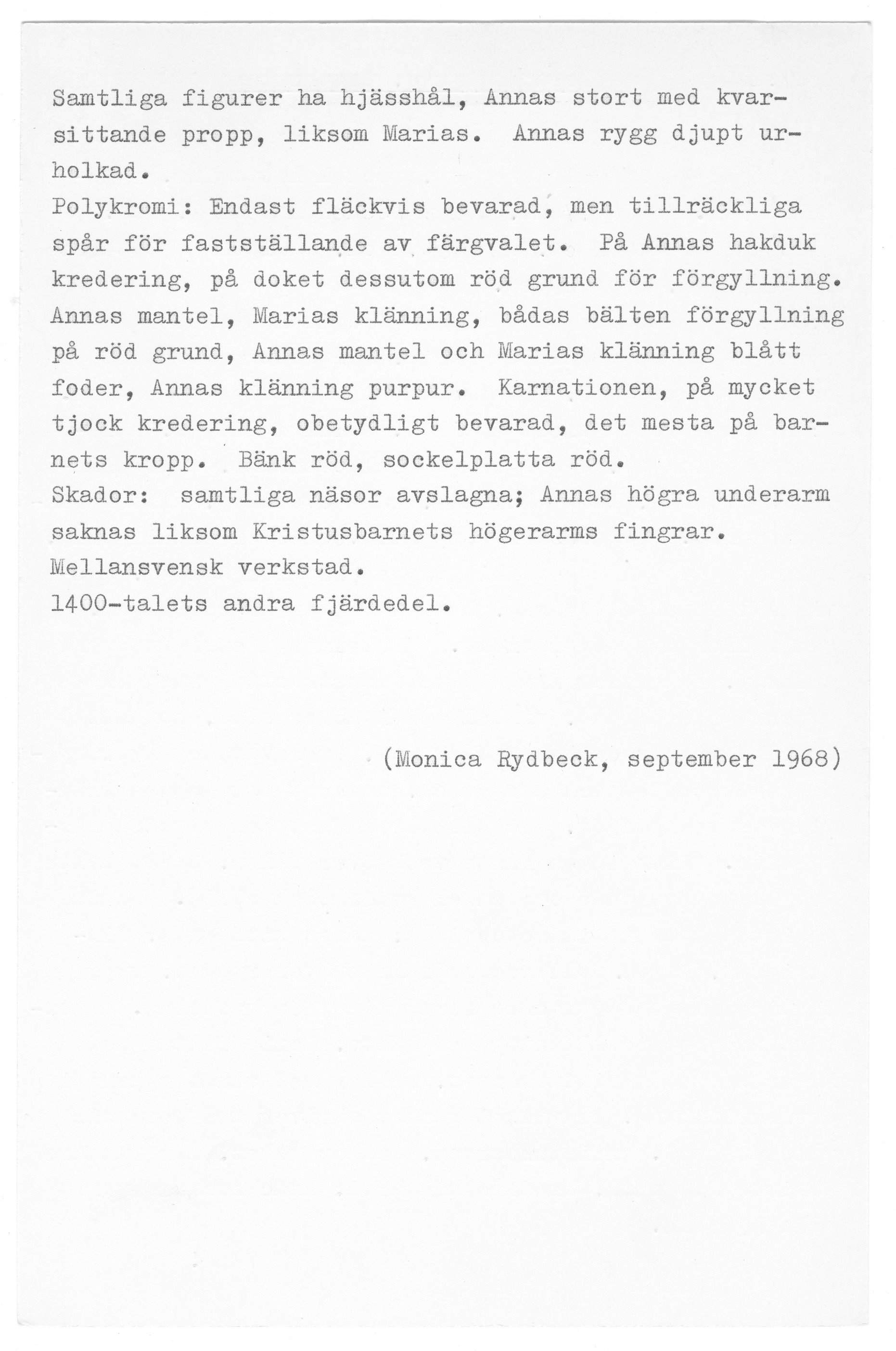 Samtliga figurer ha hjässhål, Annas stort med kvarsittande propp, liksom Marias. Annas rygg djupt urholkad.
Polykromi: Endast fläckvis bevarad, men tillräckliga spår för fastställande av färgvalet. På Annas hakduk kredering, på doket dessutom röd grund för förgyllning. Annas mantel, Marias klänning, bådas bälten förgyllning på röd grund, Annas mantel och Marias klänning blått foder, Annas klänning purpur. Karnationen, på mycket tjock kredering, obetydligt bevarad, det mesta på barnets kropp. Bänk röd, sockelplatta röd.
Skador: samtliga näsor avslagna; Annas högra underarm saknas liksom Kristusbarnets högerarms fingrar.
Mellansvensk verkstad.
1400-talets andra fjärdedel.

(Monica Rydbeck, september 1968)